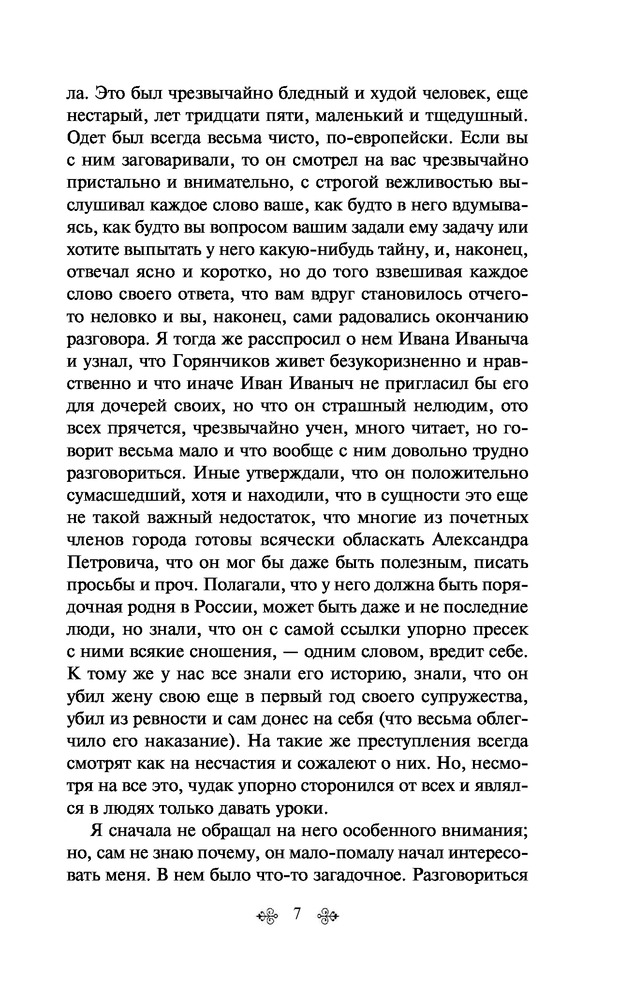 ла. Это был чрезвычайно бледный и худой человек, еще нестарый, лет тридцати пяти, маленький и тщедушный. Одет был всегда весьма чисто, по-европейски. Если вы с ним заговаривали, то он смотрел на вас чрезвычайно пристально и внимательно, с строгой вежливостью выслушивал каждое слово ваше, как будто в него вдумываясь, как будто вы вопросом вашим задали ему задачу или хотите выпытать у него какую-нибудь тайну, и, наконец, отвечал ясно и коротко, но до того взвешивая каждое слово своего ответа, что вам вдруг становилось отчего-то неловко и вы, наконец, сами радовались окончанию разговора. Я тогда же расспросил о нем Ивана Иваныча и узнал, что Горянчиков живет безукоризненно и нравственно и что иначе Иван Иваныч не пригласил бы его для дочерей своих, но что он страшный нелюдим, ото всех прячется, чрезвычайно учен, много читает, но говорит весьма мало и что вообще с ним довольно трудно разговориться. Иные утверждали, что он положительно сумасшедший, хотя и находили, что в сущности это еще не такой важный недостаток, что многие из почетных членов города готовы всячески обласкать Александра Петровича, что он мог бы даже быть полезным, писать просьбы и проч. Полагали, что у него должна быть порядочная родня в России, может быть даже и не последние люди, но знали, что он с самой ссылки упорно пресек с ними всякие сношения, — одним словом, вредит себе. К тому же у нас все знали его историю, знали, что он убил жену свою еще в первый год своего супружества, убил из ревности и сам донес на себя (что весьма облегчило его наказание). На такие же преступления всегда смотрят как на несчастия и сожалеют о них. Но, несмотря на все это, чудак упорно сторонился от всех и являлся в людях только давать уроки.

Я сначала не обращал на него особенного внимания; но, сам не знаю почему, он мало-помалу начал интересовать меня. В нем было что-то загадочное. Разговориться

7